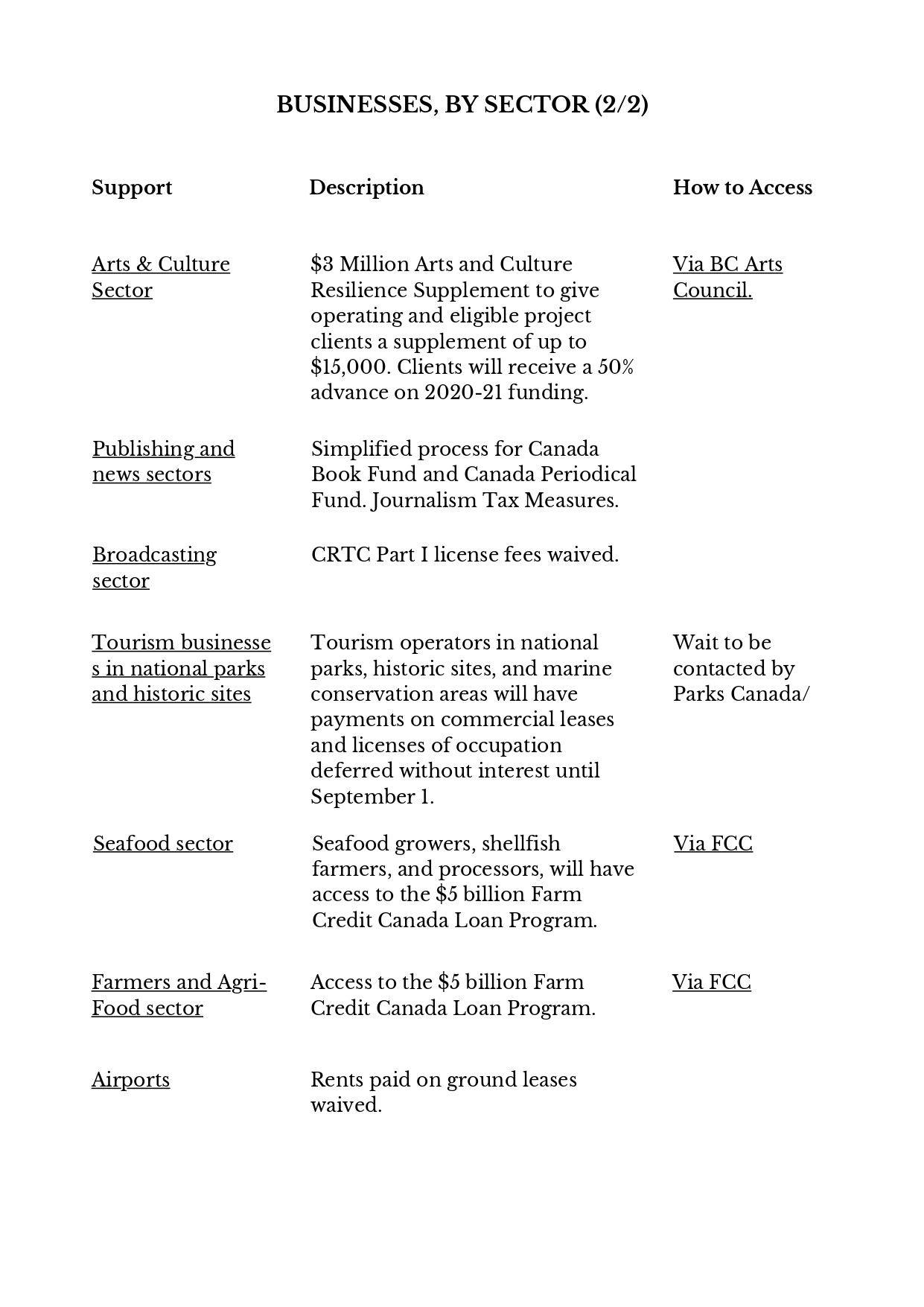 BUSINESSES, BY SECTOR (2/2)

| Support | Description | How to Access |
|---|---|---|
| Arts & Culture Sector | \$3 Million Arts and Culture Resilience Supplement to give operating and eligible project clients a supplement of up to \$15,000. Clients will receive a 50% advance on 2020-21 funding. | Via BC Arts Council. |
| Publishing and news sectors | Simplified process for Canada Book Fund and Canada Periodical Fund. Journalism Tax Measures. | |
| Broadcasting sector | CRTC Part I license fees waived. | |
| Tourism businesses in national parks and historic sites | Tourism operators in national parks, historic sites, and marine conservation areas will have payments on commercial leases and licenses of occupation deferred without interest until September 1. | Wait to be contacted by Parks Canada/ |
| Seafood sector | Seafood growers, shellfish farmers, and processors, will have access to the \$5 billion Farm Credit Canada Loan Program. | Via FCC |
| Farmers and Agri-Food sector | Access to the \$5 billion Farm Credit Canada Loan Program. | Via FCC |
| Airports | Rents paid on ground leases waived. | |